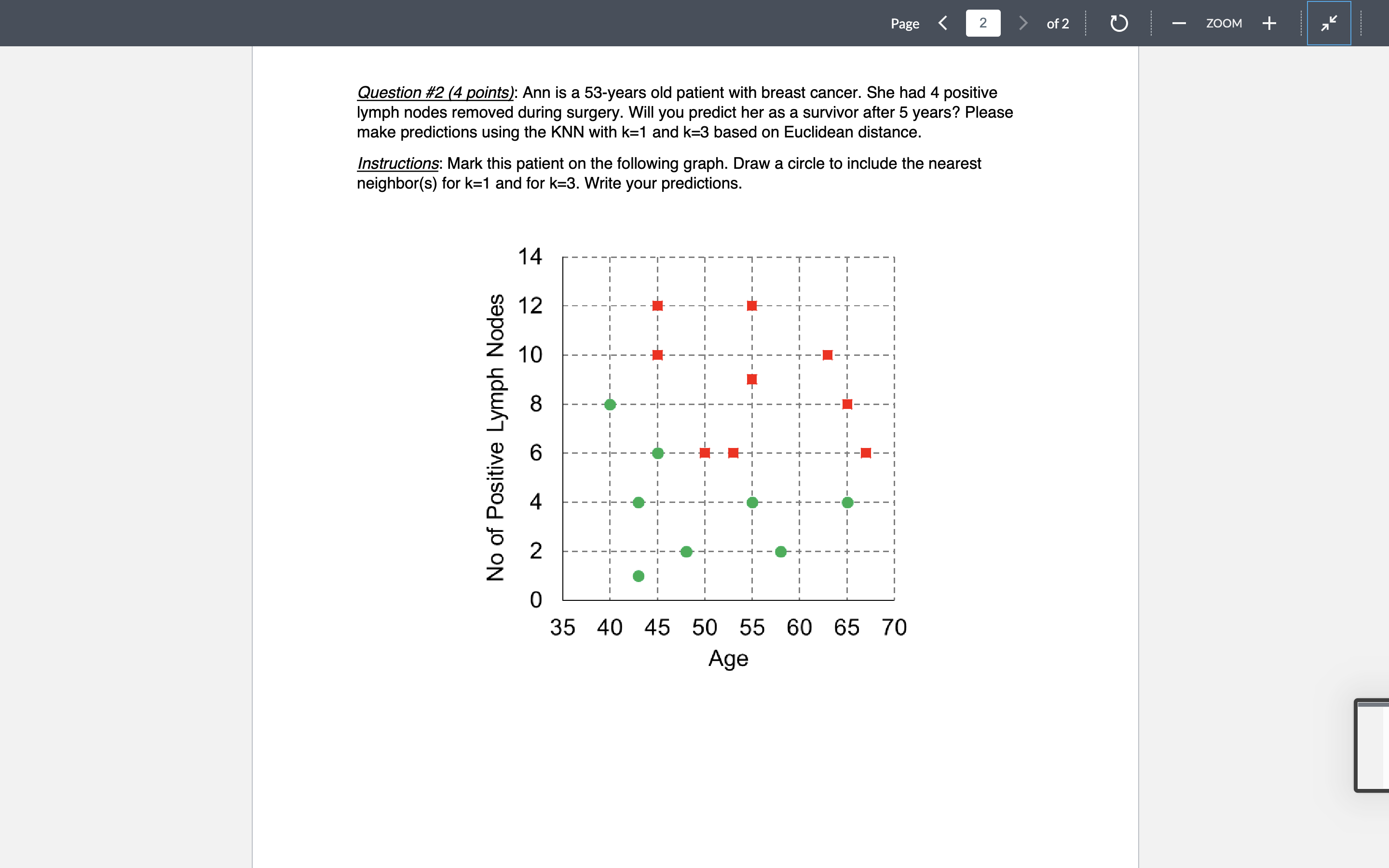 Page 2 of 2 ZOOM

Question #2 (4 points): Ann is a 53-years old patient with breast cancer. She had 4 positive lymph nodes removed during surgery. Will you predict her as a survivor after 5 years? Please make predictions using the KNN with k=1 and k=3 based on Euclidean distance.

Instructions: Mark this patient on the following graph. Draw a circle to include the nearest neighbor(s) for k=1 and for k=3. Write your predictions.

No of Positive Lymph Nodes

14
12
10
8
6
4
2
0

35 40 45 50 55 60 65 70

Age